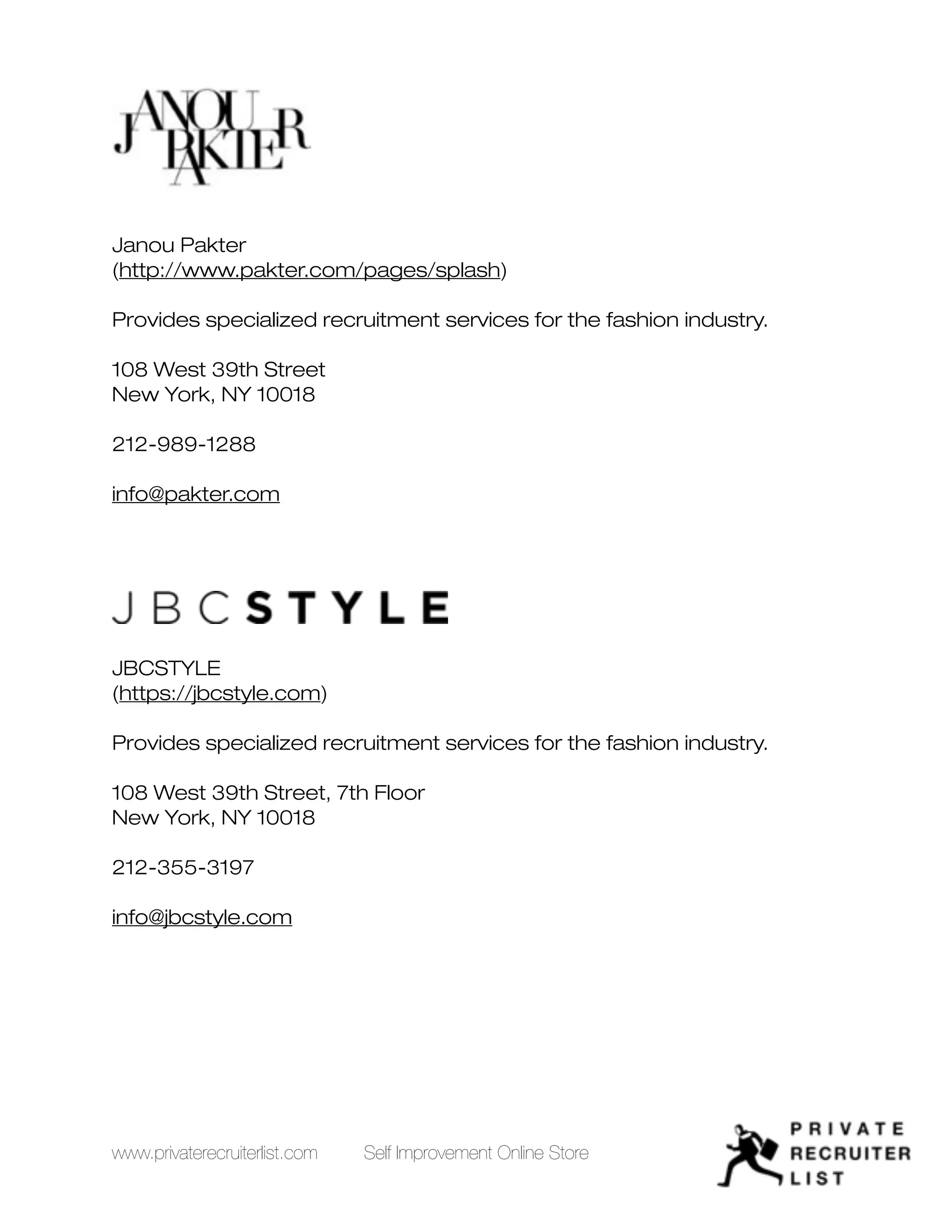 JANOU PAKTER

Janou Pakter
(http://www.pakter.com/pages/splash)

Provides specialized recruitment services for the fashion industry.

108 West 39th Street
New York, NY 10018

212-989-1288

info@pakter.com

JBCSTYLE

JBCSTYLE
(https://jbcstyle.com)

Provides specialized recruitment services for the fashion industry.

108 West 39th Street, 7th Floor
New York, NY 10018

212-355-3197

info@jbcstyle.com

www.privaterecruiterlist.com Self Improvement Online Store

PRIVATE RECRUITER LIST